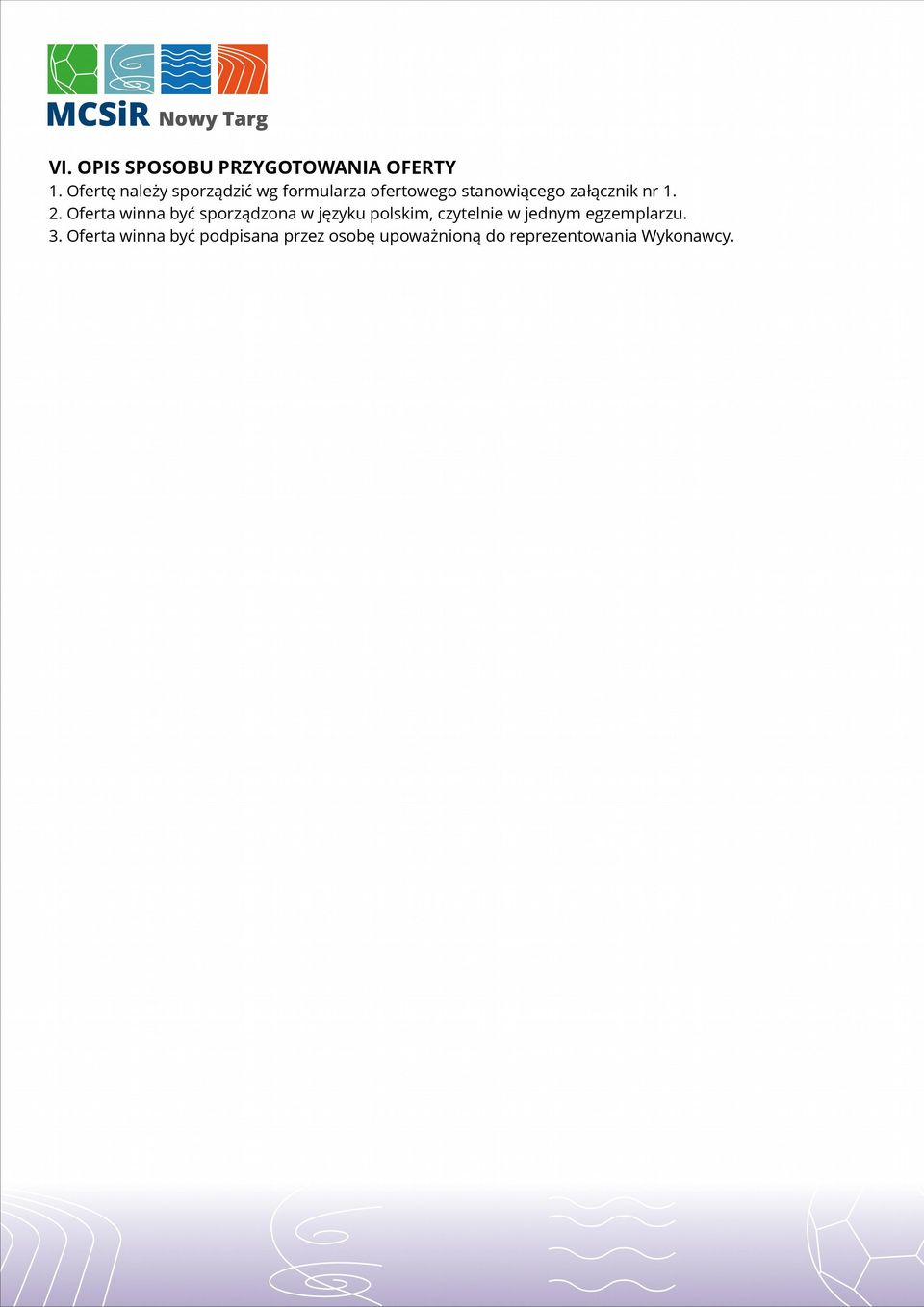 MCSiR Nowy Targ

VI. OPIS SPOSOBU PRZYGOTOWANIA OFERTY
1. Ofertę należy sporządzić wg formularza ofertowego stanowiącego załącznik nr 1.
2. Oferta winna być sporządzona w języku polskim, czytelnie w jednym egzemplarzu.
3. Oferta winna być podpisana przez osobę upoważnioną do reprezentowania Wykonawcy.